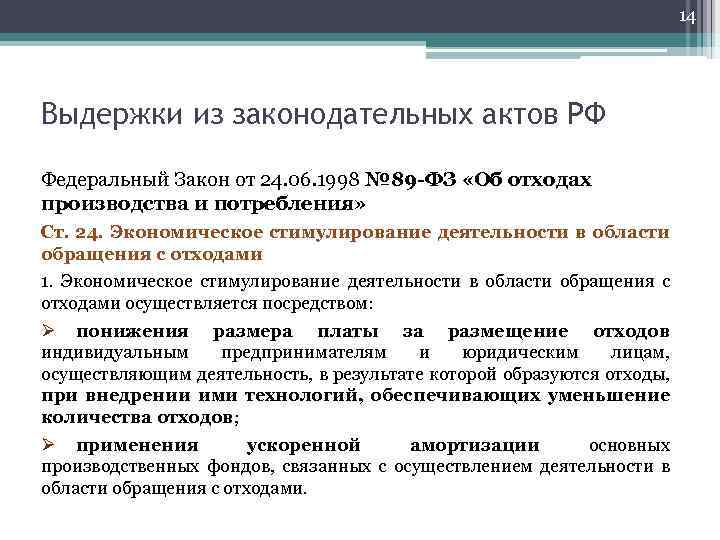 14

Выдержки из законодательных актов РФ

Федеральный Закон от 24.06.1998 №89-ФЗ «Об отходах производства и потребления»

Ст. 24. Экономическое стимулирование деятельности в области обращения с отходами

1. Экономическое стимулирование деятельности в области обращения с отходами осуществляется посредством:

➢ понижения размера платы за размещение отходов индивидуальным предпринимателям и юридическим лицам, осуществляющим деятельность, в результате которой образуются отходы, при внедрении ими технологий, обеспечивающих уменьшение количества отходов;

➢ применения ускоренной амортизации основных производственных фондов, связанных с осуществлением деятельности в области обращения с отходами.